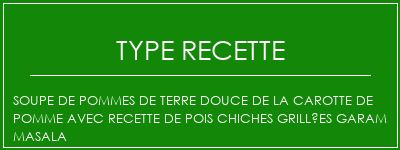 TYPE RECETTE

SOUPE DE POMMES DE TERRE DOUCE DE LA CAROTTE DE POMME AVEC RECETTE DE POIS CHICHES GRILL?ES GARAM MASALA